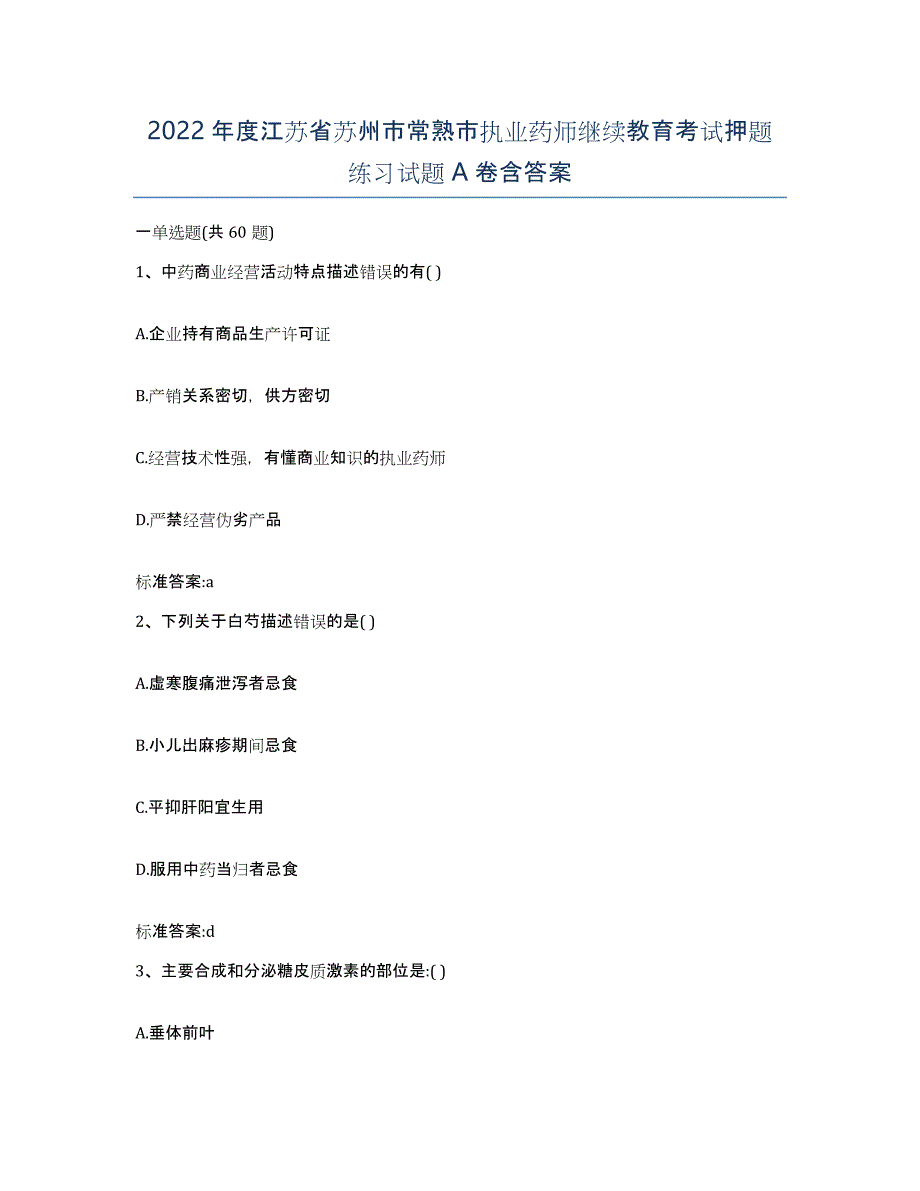 2022年度江苏省苏州市常熟市执业药师继续教育考试押题练习试题A卷含答案

一单选题(共60题)

1、中药商业经营活动特点描述错误的有( )

A.企业持有商品生产许可证

B.产销关系密切，供方密切

C.经营技术性强，有懂商业知识的执业药师

D.严禁经营伪劣产品

标准答案:a

2、下列关于白芍描述错误的是( )

A.虚寒腹痛泄泻者忌食

B.小儿出麻疹期间忌食

C.平抑肝阳宜生用

D.服用中药当归者忌食

标准答案:d

3、主要合成和分泌糖皮质激素的部位是:( )

A.垂体前叶